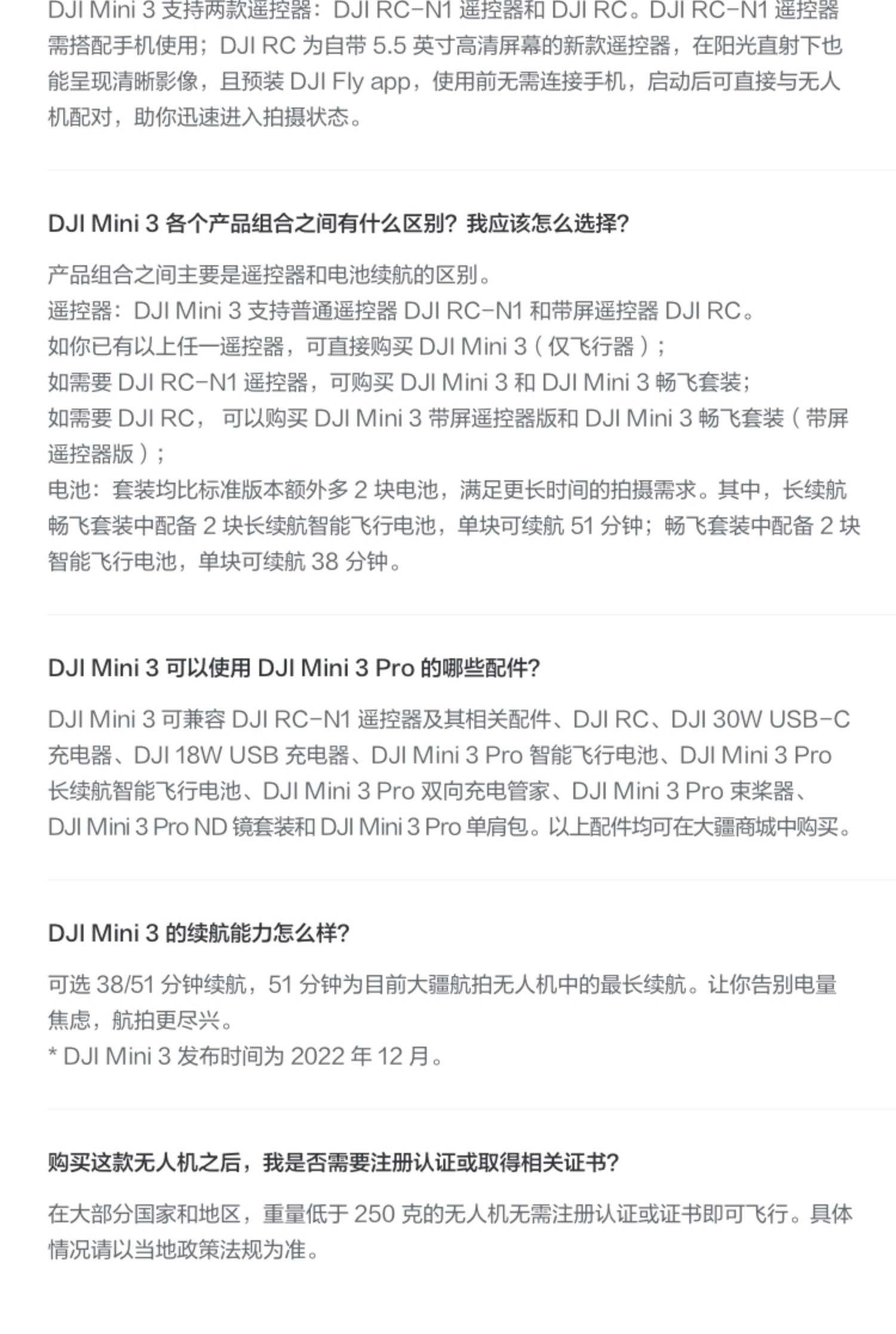 DJI Mini 3 支持两款遥控器：DJI RC-N1 遥控器和 DJI RC。DJI RC-N1 遥控器需搭配手机使用；DJI RC 为自带 5.5 英寸高清屏幕的新款遥控器，在阳光直射下也能呈现清晰影像，且预装 DJI Fly app，使用前无需连接手机，启动后可直接与无人机配对，助你迅速进入拍摄状态。

DJI Mini 3 各个产品组合之间有什么区别？我应该怎么选择？

产品组合之间主要是遥控器和电池续航的区别。
遥控器：DJI Mini 3 支持普通遥控器 DJI RC-N1 和带屏遥控器 DJI RC。
如你已有以上任一遥控器，可直接购买 DJI Mini 3（仅飞行器）；
如需要 DJI RC-N1 遥控器，可购买 DJI Mini 3 和 DJI Mini 3 畅飞套装；
如需要 DJI RC， 可以购买 DJI Mini 3 带屏遥控器版和 DJI Mini 3 畅飞套装（带屏遥控器版）；
电池：套装均比标准版本额外多 2 块电池，满足更长时间的拍摄需求。其中，长续航畅飞套装中配备 2 块长续航智能飞行电池，单块可续航 51 分钟；畅飞套装中配备 2 块智能飞行电池，单块可续航 38 分钟。

DJI Mini 3 可以使用 DJI Mini 3 Pro 的哪些配件？

DJI Mini 3 可兼容 DJI RC-N1 遥控器及其相关配件、DJI RC、DJI 30W USB-C 充电器、DJI 18W USB 充电器、DJI Mini 3 Pro 智能飞行电池、DJI Mini 3 Pro 长续航智能飞行电池、DJI Mini 3 Pro 双向充电管家、DJI Mini 3 Pro 束桨器、DJI Mini 3 Pro ND 镜套装和 DJI Mini 3 Pro 单肩包。以上配件均可在大疆商城中购买。

DJI Mini 3 的续航能力怎么样？

可选 38/51 分钟续航，51 分钟为目前大疆航拍无人机中的最长续航。让你告别电量焦虑，航拍更尽兴。
* DJI Mini 3 发布时间为 2022 年 12 月。

购买这款无人机之后，我是否需要注册认证或取得相关证书？

在大部分国家和地区，重量低于 250 克的无人机无需注册认证或证书即可飞行。具体情况请以当地政策法规为准。